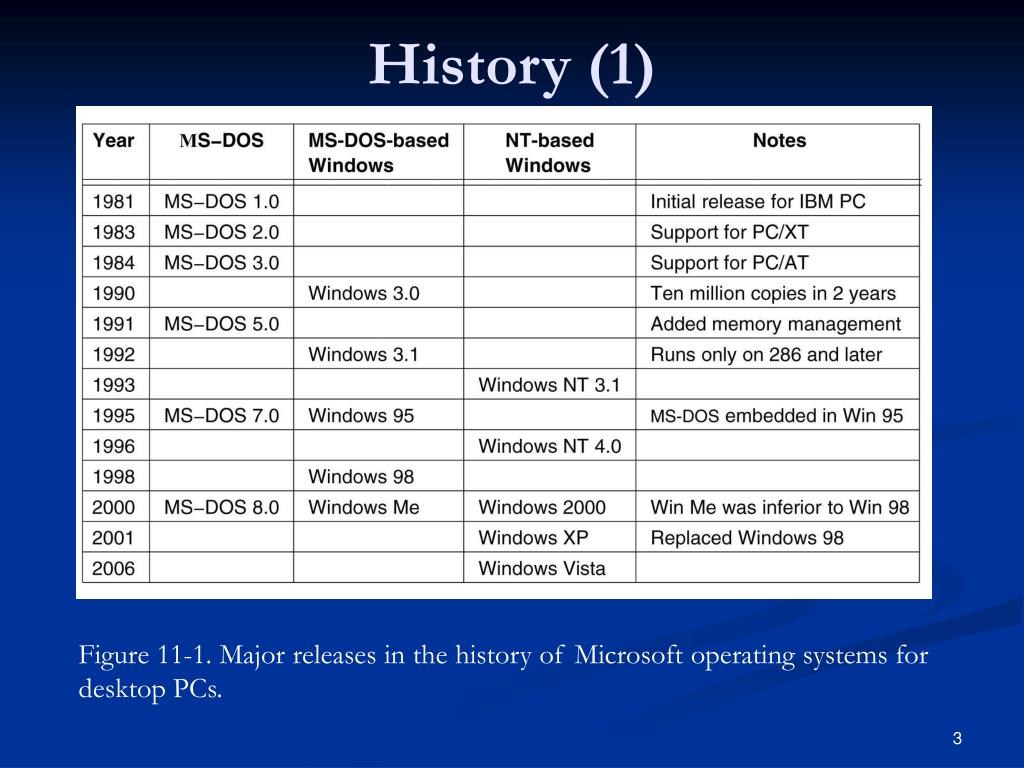 History (1)

| Year | MS–DOS | MS-DOS-based Windows | NT-based Windows | Notes |
|---|---|---|---|---|
| 1981 | MS–DOS 1.0 | | | Initial release for IBM PC |
| 1983 | MS–DOS 2.0 | | | Support for PC/XT |
| 1984 | MS–DOS 3.0 | | | Support for PC/AT |
| 1990 | | Windows 3.0 | | Ten million copies in 2 years |
| 1991 | MS–DOS 5.0 | | | Added memory management |
| 1992 | | Windows 3.1 | | Runs only on 286 and later |
| 1993 | | | Windows NT 3.1 | |
| 1995 | MS–DOS 7.0 | Windows 95 | | MS-DOS embedded in Win 95 |
| 1996 | | | Windows NT 4.0 | |
| 1998 | | Windows 98 | | |
| 2000 | MS–DOS 8.0 | Windows Me | Windows 2000 | Win Me was inferior to Win 98 |
| 2001 | | | Windows XP | Replaced Windows 98 |
| 2006 | | | Windows Vista | |

Figure 11-1. Major releases in the history of Microsoft operating systems for desktop PCs.

3